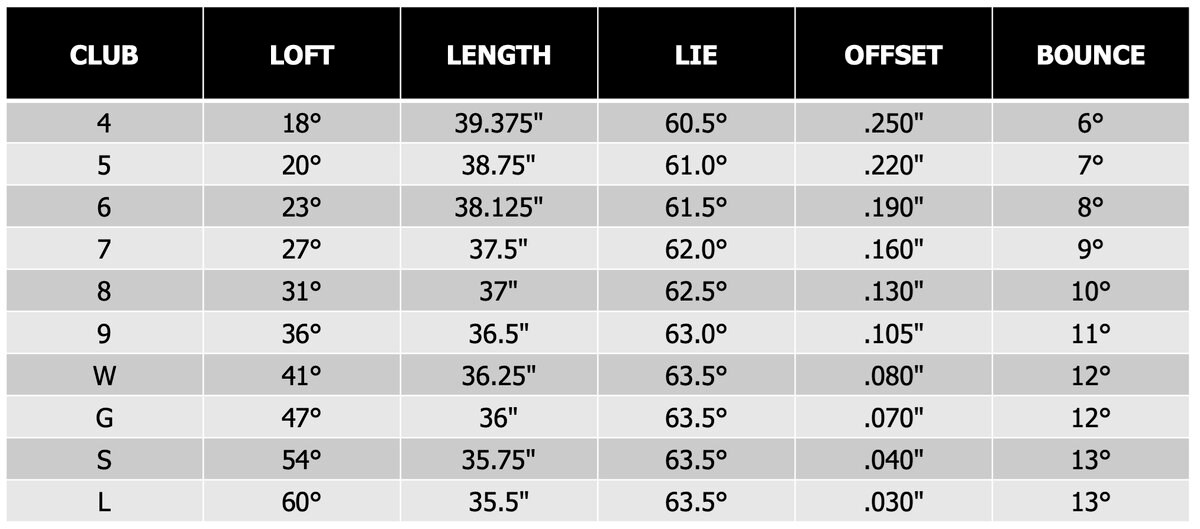 | CLUB | LOFT | LENGTH | LIE | OFFSET | BOUNCE |
|---|---|---|---|---|---|
| 4 | 18° | 39.375" | 60.5° | .250" | 6° |
| 5 | 20° | 38.75" | 61.0° | .220" | 7° |
| 6 | 23° | 38.125" | 61.5° | .190" | 8° |
| 7 | 27° | 37.5" | 62.0° | .160" | 9° |
| 8 | 31° | 37" | 62.5° | .130" | 10° |
| 9 | 36° | 36.5" | 63.0° | .105" | 11° |
| W | 41° | 36.25" | 63.5° | .080" | 12° |
| G | 47° | 36" | 63.5° | .070" | 12° |
| S | 54° | 35.75" | 63.5° | .040" | 13° |
| L | 60° | 35.5" | 63.5° | .030" | 13° |